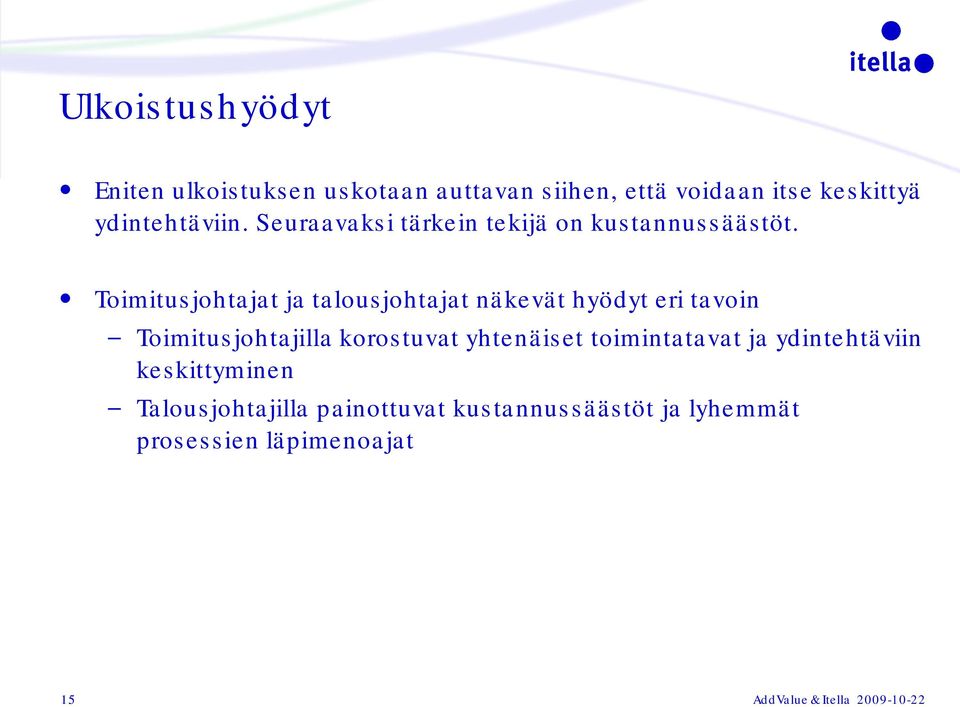 itella

Ulkoistushyödyt

• Eniten ulkoistuksen uskotaan auttavan siihen, että voidaan itse keskittyä ydintehtäviin. Seuraavaksi tärkein tekijä on kustannussäästöt.

• Toimitusjohtajat ja talousjohtajat näkevät hyödyt eri tavoin
– Toimitusjohtajilla korostuvat yhtenäiset toimintatavat ja ydintehtäviin keskittyminen
– Talousjohtajilla painottuvat kustannussäästöt ja lyhemmät prosessien läpimenoajat

15

AddValue & Itella 2009-10-22